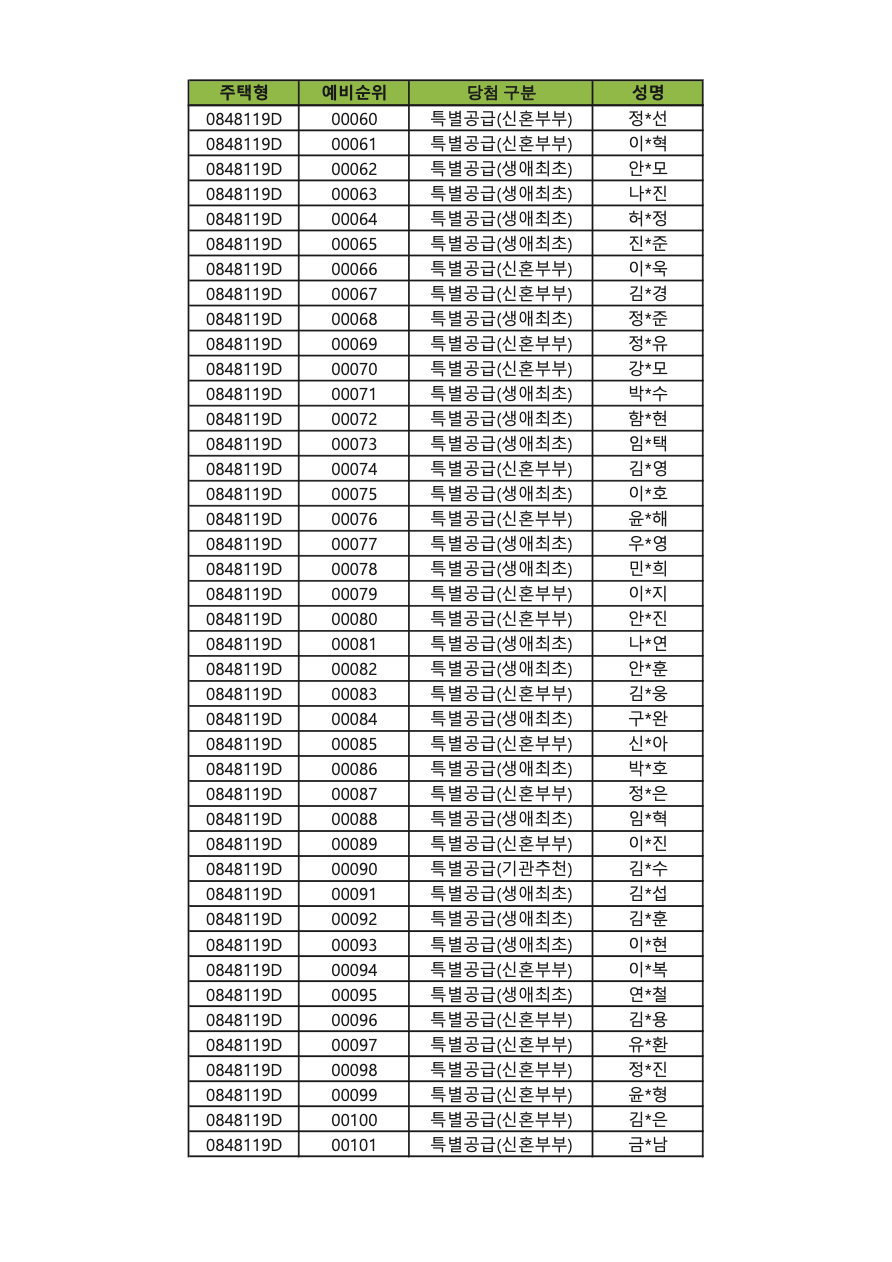 | 주택형 | 예비순위 | 당첨 구분 | 성명 |
|---|---|---|---|
| 0848119D | 00060 | 특별공급(신혼부부) | 정*선 |
| 0848119D | 00061 | 특별공급(신혼부부) | 이*혁 |
| 0848119D | 00062 | 특별공급(생애최초) | 안*모 |
| 0848119D | 00063 | 특별공급(생애최초) | 나*진 |
| 0848119D | 00064 | 특별공급(생애최초) | 허*정 |
| 0848119D | 00065 | 특별공급(생애최초) | 진*준 |
| 0848119D | 00066 | 특별공급(신혼부부) | 이*욱 |
| 0848119D | 00067 | 특별공급(신혼부부) | 김*경 |
| 0848119D | 00068 | 특별공급(생애최초) | 정*준 |
| 0848119D | 00069 | 특별공급(신혼부부) | 정*유 |
| 0848119D | 00070 | 특별공급(신혼부부) | 강*모 |
| 0848119D | 00071 | 특별공급(생애최초) | 박*수 |
| 0848119D | 00072 | 특별공급(생애최초) | 함*현 |
| 0848119D | 00073 | 특별공급(생애최초) | 임*택 |
| 0848119D | 00074 | 특별공급(신혼부부) | 김*영 |
| 0848119D | 00075 | 특별공급(생애최초) | 이*호 |
| 0848119D | 00076 | 특별공급(신혼부부) | 윤*해 |
| 0848119D | 00077 | 특별공급(생애최초) | 우*영 |
| 0848119D | 00078 | 특별공급(생애최초) | 민*희 |
| 0848119D | 00079 | 특별공급(신혼부부) | 이*지 |
| 0848119D | 00080 | 특별공급(신혼부부) | 안*진 |
| 0848119D | 00081 | 특별공급(생애최초) | 나*연 |
| 0848119D | 00082 | 특별공급(생애최초) | 안*훈 |
| 0848119D | 00083 | 특별공급(신혼부부) | 김*웅 |
| 0848119D | 00084 | 특별공급(생애최초) | 구*완 |
| 0848119D | 00085 | 특별공급(신혼부부) | 신*아 |
| 0848119D | 00086 | 특별공급(생애최초) | 박*호 |
| 0848119D | 00087 | 특별공급(신혼부부) | 정*은 |
| 0848119D | 00088 | 특별공급(생애최초) | 임*혁 |
| 0848119D | 00089 | 특별공급(신혼부부) | 이*진 |
| 0848119D | 00090 | 특별공급(기관추천) | 김*수 |
| 0848119D | 00091 | 특별공급(생애최초) | 김*섭 |
| 0848119D | 00092 | 특별공급(생애최초) | 김*훈 |
| 0848119D | 00093 | 특별공급(생애최초) | 이*현 |
| 0848119D | 00094 | 특별공급(신혼부부) | 이*복 |
| 0848119D | 00095 | 특별공급(생애최초) | 연*철 |
| 0848119D | 00096 | 특별공급(신혼부부) | 김*용 |
| 0848119D | 00097 | 특별공급(신혼부부) | 유*환 |
| 0848119D | 00098 | 특별공급(신혼부부) | 정*진 |
| 0848119D | 00099 | 특별공급(신혼부부) | 윤*형 |
| 0848119D | 00100 | 특별공급(신혼부부) | 김*은 |
| 0848119D | 00101 | 특별공급(신혼부부) | 금*남 |